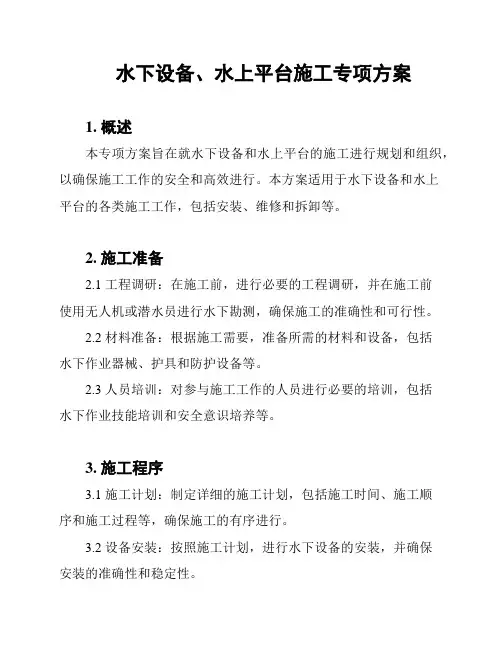 水下设备、水上平台施工专项方案

1. 概述

本专项方案旨在就水下设备和水上平台的施工进行规划和组织，以确保施工工作的安全和高效进行。本方案适用于水下设备和水上平台的各类施工工作，包括安装、维修和拆卸等。

2. 施工准备

2.1 工程调研：在施工前，进行必要的工程调研，并在施工前使用无人机或潜水员进行水下勘测，确保施工的准确性和可行性。

2.2 材料准备：根据施工需要，准备所需的材料和设备，包括水下作业器械、护具和防护设备等。

2.3 人员培训：对参与施工工作的人员进行必要的培训，包括水下作业技能培训和安全意识培养等。

3. 施工程序

3.1 施工计划：制定详细的施工计划，包括施工时间、施工顺序和施工过程等，确保施工的有序进行。

3.2 设备安装：按照施工计划，进行水下设备的安装，并确保安装的准确性和稳定性。